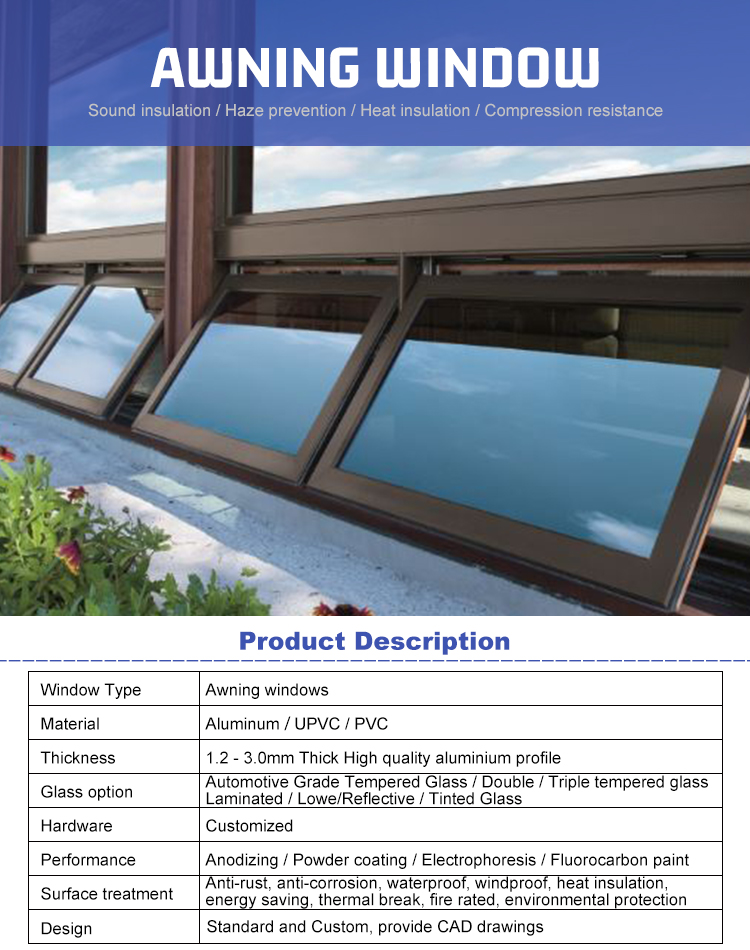 AWNING WINDOW

Sound insulation / Haze prevention / Heat insulation / Compression resistance

Product Description

| Window Type | Awning windows |
|---|---|
| Material | Aluminum / UPVC / PVC |
| Thickness | 1.2 - 3.0mm Thick High quality aluminium profile |
| Glass option | Automotive Grade Tempered Glass / Double / Triple tempered glass Laminated / Lowe/Reflective / Tinted Glass |
| Hardware | Customized |
| Performance | Anodizing / Powder coating / Electrophoresis / Fluorocarbon paint |
| Surface treatment | Anti-rust, anti-corrosion, waterproof, windproof, heat insulation, energy saving, thermal break, fire rated, environmental protection |
| Design | Standard and Custom, provide CAD drawings |